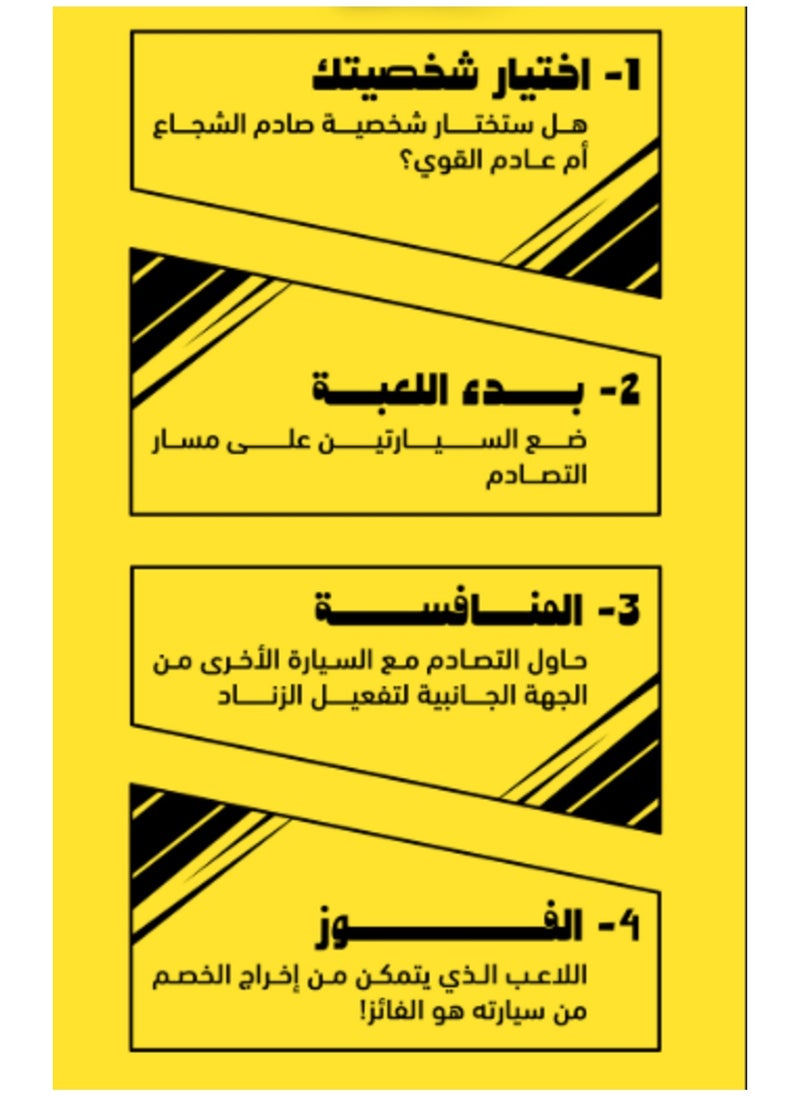 1- اختيار شخصيتك
هل ستختار شخصية صادم الشجاع أم عادم القوي؟

2- بدء اللعبة
ضع السيارتين على مسار التصادم

3- المنافسة
حاول التصادم مع السيارة الأخرى من الجهة الجانبية لتفعيل الزناد

4- الفوز
اللاعب الذي يتمكن من إخراج الخصم من سيارته هو الفائز!